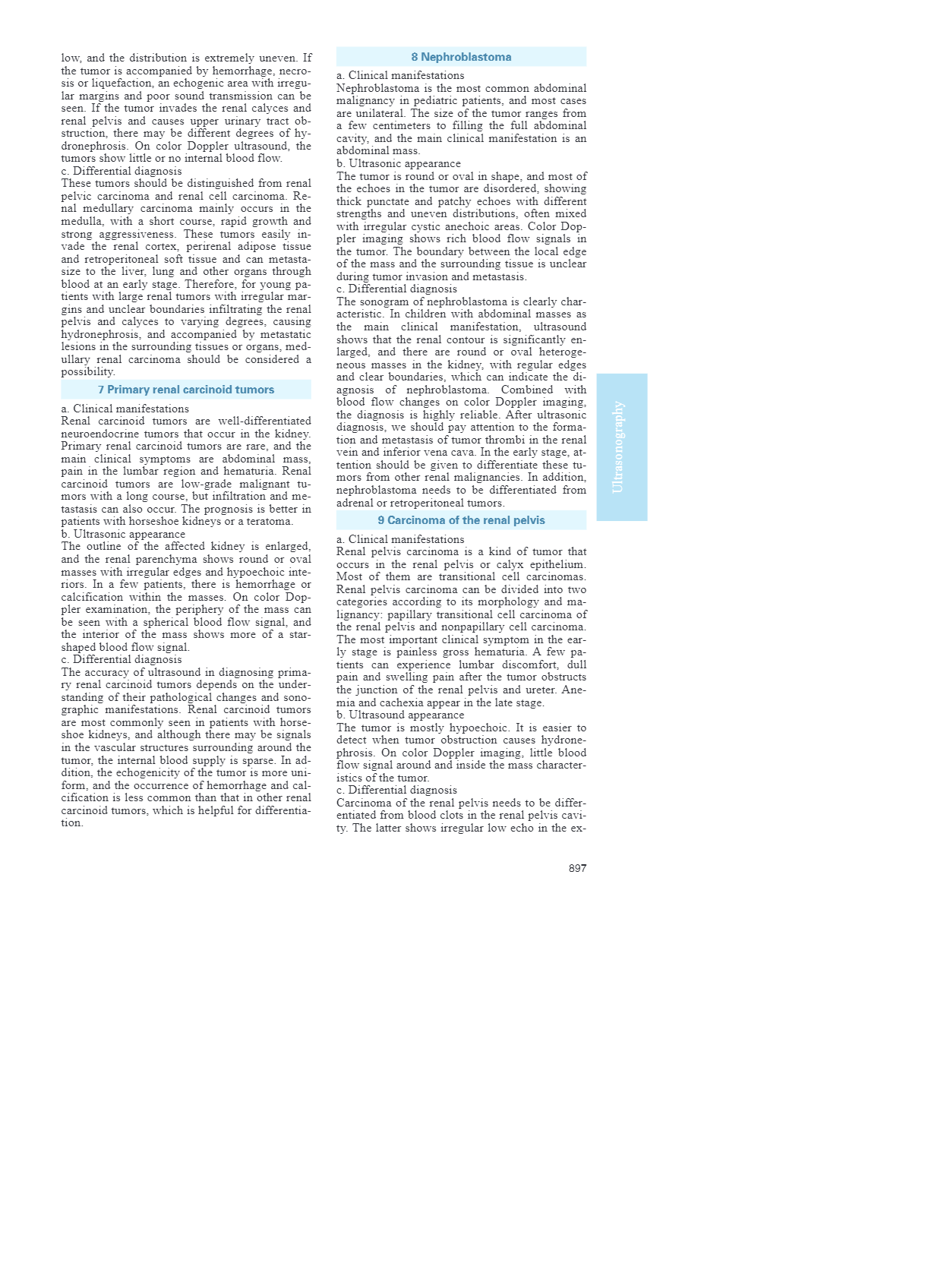 low, and the distribution is extremely uneven. If the tumor is accompanied by hemorrhage, necrosis or liquefaction, an echogenic area with irregular margins and poor sound transmission can be seen. If the tumor invades the renal calyces and renal pelvis and causes upper urinary tract obstruction, there may be different degrees of hydronephrosis. On color Doppler ultrasound, the tumors show little or no internal blood flow.
c. Differential diagnosis
These tumors should be distinguished from renal pelvic carcinoma and renal cell carcinoma. Renal medullary carcinoma mainly occurs in the medulla, with a short course, rapid growth and strong aggressiveness. These tumors easily invade the renal cortex, perirenal adipose tissue and retroperitoneal soft tissue and can metastasize to the liver, lung and other organs through blood at an early stage. Therefore, for young patients with large renal tumors with irregular margins and unclear boundaries infiltrating the renal pelvis and calyces to varying degrees, causing hydronephrosis, and accompanied by metastatic lesions in the surrounding tissues or organs, medullary renal carcinoma should be considered a possibility.

7 Primary renal carcinoid tumors

a. Clinical manifestations
Renal carcinoid tumors are well-differentiated neuroendocrine tumors that occur in the kidney. Primary renal carcinoid tumors are rare, and the main clinical symptoms are abdominal mass, pain in the lumbar region and hematuria. Renal carcinoid tumors are low-grade malignant tumors with a long course, but infiltration and metastasis can also occur. The prognosis is better in patients with horseshoe kidneys or a teratoma.
b. Ultrasonic appearance
The outline of the affected kidney is enlarged, and the renal parenchyma shows round or oval masses with irregular edges and hypoechoic interiors. In a few patients, there is hemorrhage or calcification within the masses. On color Doppler examination, the periphery of the mass can be seen with a spherical blood flow signal, and the interior of the mass shows more of a star-shaped blood flow signal.
c. Differential diagnosis
The accuracy of ultrasound in diagnosing primary renal carcinoid tumors depends on the understanding of their pathological changes and sonographic manifestations. Renal carcinoid tumors are most commonly seen in patients with horseshoe kidneys, and although there may be signals in the vascular structures surrounding around the tumor, the internal blood supply is sparse. In addition, the echogenicity of the tumor is more uniform, and the occurrence of hemorrhage and calcification is less common than that in other renal carcinoid tumors, which is helpful for differentiation.

8 Nephroblastoma

a. Clinical manifestations
Nephroblastoma is the most common abdominal malignancy in pediatric patients, and most cases are unilateral. The size of the tumor ranges from a few centimeters to filling the full abdominal cavity, and the main clinical manifestation is an abdominal mass.
b. Ultrasonic appearance
The tumor is round or oval in shape, and most of the echoes in the tumor are disordered, showing thick punctate and patchy echoes with different strengths and uneven distributions, often mixed with irregular cystic anechoic areas. Color Doppler imaging shows rich blood flow signals in the tumor. The boundary between the local edge of the mass and the surrounding tissue is unclear during tumor invasion and metastasis.
c. Differential diagnosis
The sonogram of nephroblastoma is clearly characteristic. In children with abdominal masses as the main clinical manifestation, ultrasound shows that the renal contour is significantly enlarged, and there are round or oval heterogeneous masses in the kidney, with regular edges and clear boundaries, which can indicate the diagnosis of nephroblastoma. Combined with blood flow changes on color Doppler imaging, the diagnosis is highly reliable. After ultrasonic diagnosis, we should pay attention to the formation and metastasis of tumor thrombi in the renal vein and inferior vena cava. In the early stage, attention should be given to differentiate these tumors from other renal malignancies. In addition, nephroblastoma needs to be differentiated from adrenal or retroperitoneal tumors.

9 Carcinoma of the renal pelvis

a. Clinical manifestations
Renal pelvis carcinoma is a kind of tumor that occurs in the renal pelvis or calyx epithelium. Most of them are transitional cell carcinomas. Renal pelvis carcinoma can be divided into two categories according to its morphology and malignancy: papillary transitional cell carcinoma of the renal pelvis and nonpapillary cell carcinoma. The most important clinical symptom in the early stage is painless gross hematuria. A few patients can experience lumbar discomfort, dull pain and swelling pain after the tumor obstructs the junction of the renal pelvis and ureter. Anemia and cachexia appear in the late stage.
b. Ultrasound appearance
The tumor is mostly hypoechoic. It is easier to detect when tumor obstruction causes hydronephrosis. On color Doppler imaging, little blood flow signal around and inside the mass characteristics of the tumor.
c. Differential diagnosis
Carcinoma of the renal pelvis needs to be differentiated from blood clots in the renal pelvis cavity. The latter shows irregular low echo in the ex-

Ultrasonography

897